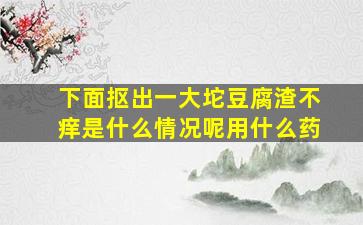 下面抠出一大坨豆腐渣不痒是什么情况呢用什么药